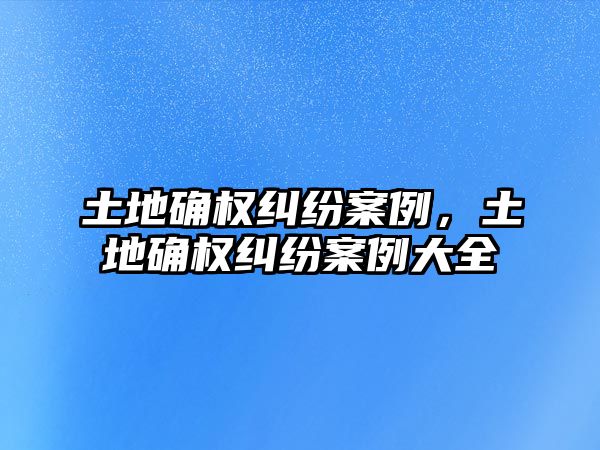 土地确权纠纷案例，土地确权纠纷案例大全